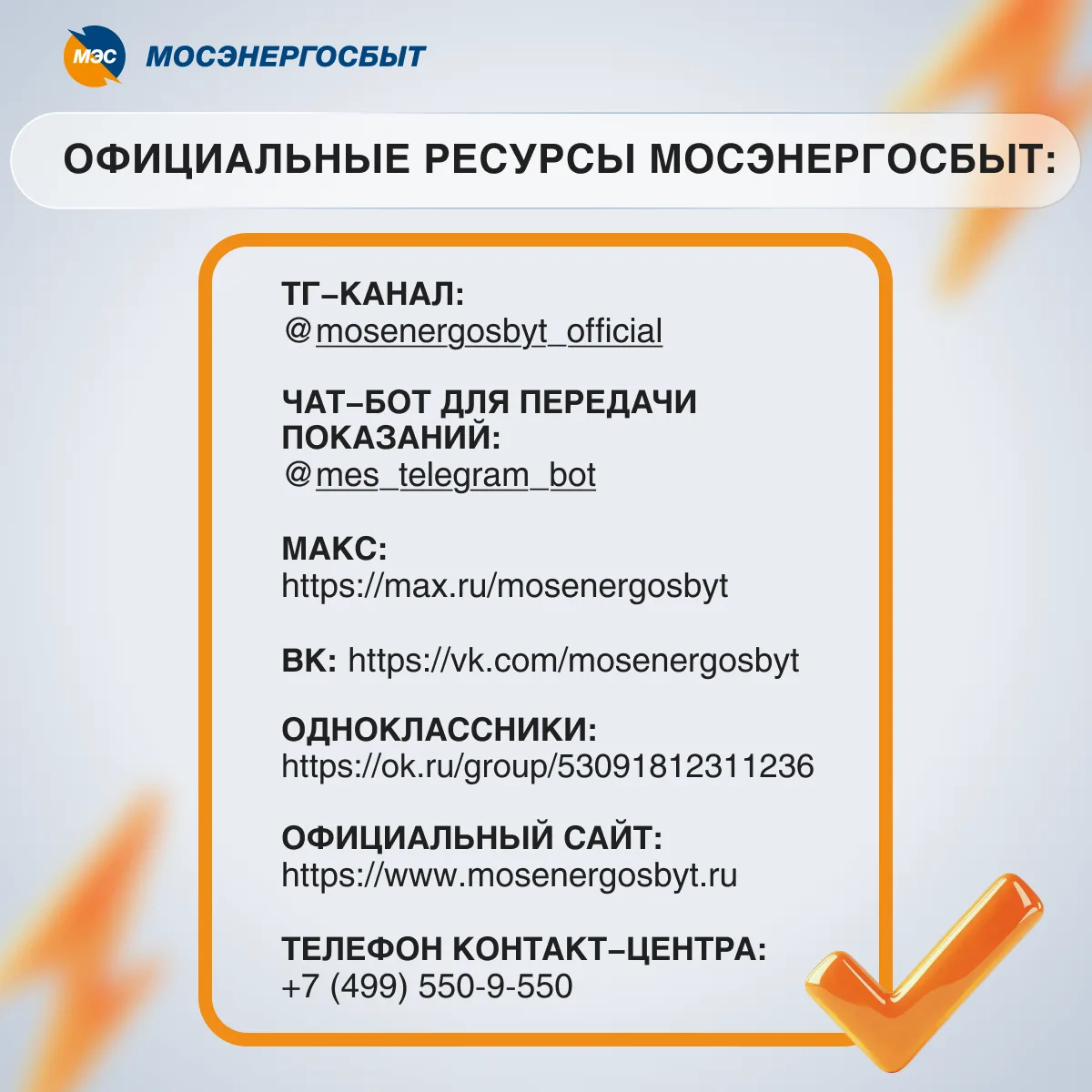 МЭС МОСЭНЕРГОСБЫТ

ОФИЦИАЛЬНЫЕ РЕСУРСЫ МОСЭНЕРГОСБЫТ:

ТГ–КАНАЛ:
@mosenergosbyt_official

ЧАТ–БОТ ДЛЯ ПЕРЕДАЧИ ПОКАЗАНИЙ:
@mes_telegram_bot

МАКС:
https://max.ru/mosenergosbyt

ВК: https://vk.com/mosenergosbyt

ОДНОКЛАССНИКИ:
https://ok.ru/group/53091812311236

ОФИЦИАЛЬНЫЙ САЙТ:
https://www.mosenergosbyt.ru

ТЕЛЕФОН КОНТАКТ–ЦЕНТРА:
+7 (499) 550-9-550